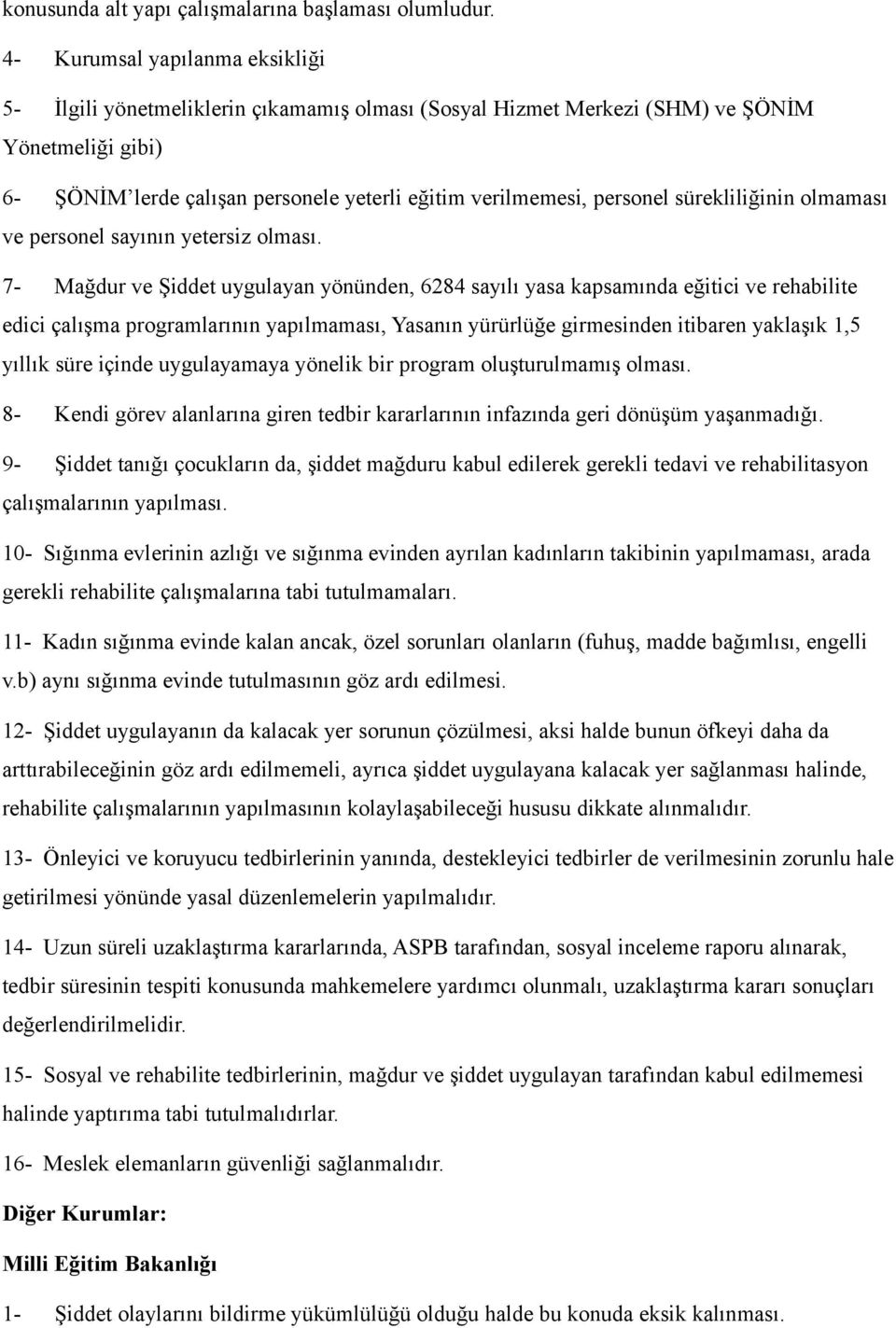 konusunda alt yapı çalışmalarına başlaması olumludur.

4- Kurumsal yapılanma eksikliği

5- İlgili yönetmeliklerin çıkamamış olması (Sosyal Hizmet Merkezi (SHM) ve ŞÖNİM Yönetmeliği gibi)

6- ŞÖNİM'lerde çalışan personele yeterli eğitim verilmemesi, personel sürekliliğinin olmaması ve personel sayının yetersiz olması.

7- Mağdur ve Şiddet uygulayan yönünden, 6284 sayılı yasa kapsamında eğitici ve rehabilite edici çalışma programlarının yapılmaması, Yasanın yürürlüğe girmesinden itibaren yaklaşık 1,5 yıllık süre içinde uygulayamaya yönelik bir program oluşturulmamış olması.

8- Kendi görev alanlarına giren tedbir kararlarının infazında geri dönüşüm yaşanmadığı.

9- Şiddet tanığı çocukların da, şiddet mağduru kabul edilerek gerekli tedavi ve rehabilitasyon çalışmalarının yapılması.

10- Sığınma evlerinin azlığı ve sığınma evinden ayrılan kadınların takibinin yapılmaması, arada gerekli rehabilite çalışmalarına tabi tutulmamaları.

11- Kadın sığınma evinde kalan ancak, özel sorunları olanların (fuhuş, madde bağımlısı, engelli v.b) aynı sığınma evinde tutulmasının göz ardı edilmesi.

12- Şiddet uygulayanın da kalacak yer sorunun çözülmesi, aksi halde bunun öfkeyi daha da arttırabileceğinin göz ardı edilmemeli, ayrıca şiddet uygulayana kalacak yer sağlanması halinde, rehabilite çalışmalarının yapılmasının kolaylaşabileceği hususu dikkate alınmalıdır.

13- Önleyici ve koruyucu tedbirlerinin yanında, destekleyici tedbirler de verilmesinin zorunlu hale getirilmesi yönünde yasal düzenlemelerin yapılmalıdır.

14- Uzun süreli uzaklaştırma kararlarında, ASPB tarafından, sosyal inceleme raporu alınarak, tedbir süresinin tespiti konusunda mahkemelere yardımcı olunmalı, uzaklaştırma kararı sonuçları değerlendirilmelidir.

15- Sosyal ve rehabilite tedbirlerinin, mağdur ve şiddet uygulayan tarafından kabul edilmemesi halinde yaptırıma tabi tutulmalıdırlar.

16- Meslek elemanların güvenliği sağlanmalıdır.

Diğer Kurumlar:

Milli Eğitim Bakanlığı

1- Şiddet olaylarını bildirme yükümlülüğü olduğu halde bu konuda eksik kalınması.